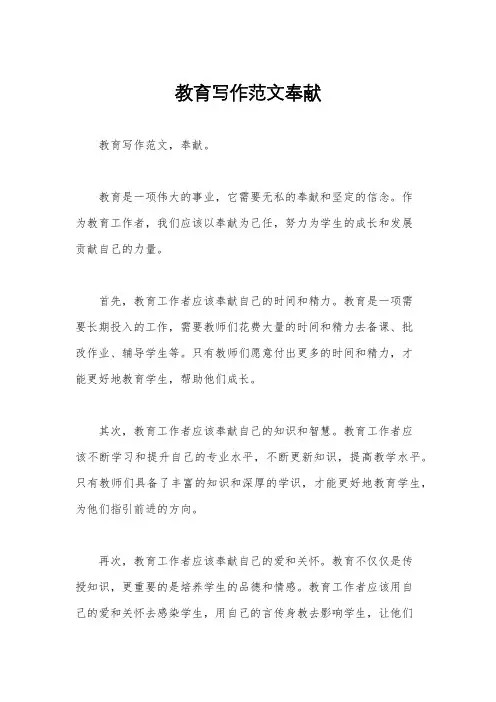 教育写作范文奉献

教育写作范文，奉献。

教育是一项伟大的事业，它需要无私的奉献和坚定的信念。作为教育工作者，我们应该以奉献为己任，努力为学生的成长和发展贡献自己的力量。

首先，教育工作者应该奉献自己的时间和精力。教育是一项需要长期投入的工作，需要教师们花费大量的时间和精力去备课、批改作业、辅导学生等。只有教师们愿意付出更多的时间和精力，才能更好地教育学生，帮助他们成长。

其次，教育工作者应该奉献自己的知识和智慧。教育工作者应该不断学习和提升自己的专业水平，不断更新知识，提高教学水平。只有教师们具备了丰富的知识和深厚的学识，才能更好地教育学生，为他们指引前进的方向。

再次，教育工作者应该奉献自己的爱和关怀。教育不仅仅是传授知识，更重要的是培养学生的品德和情感。教育工作者应该用自己的爱和关怀去感染学生，用自己的言传身教去影响学生，让他们